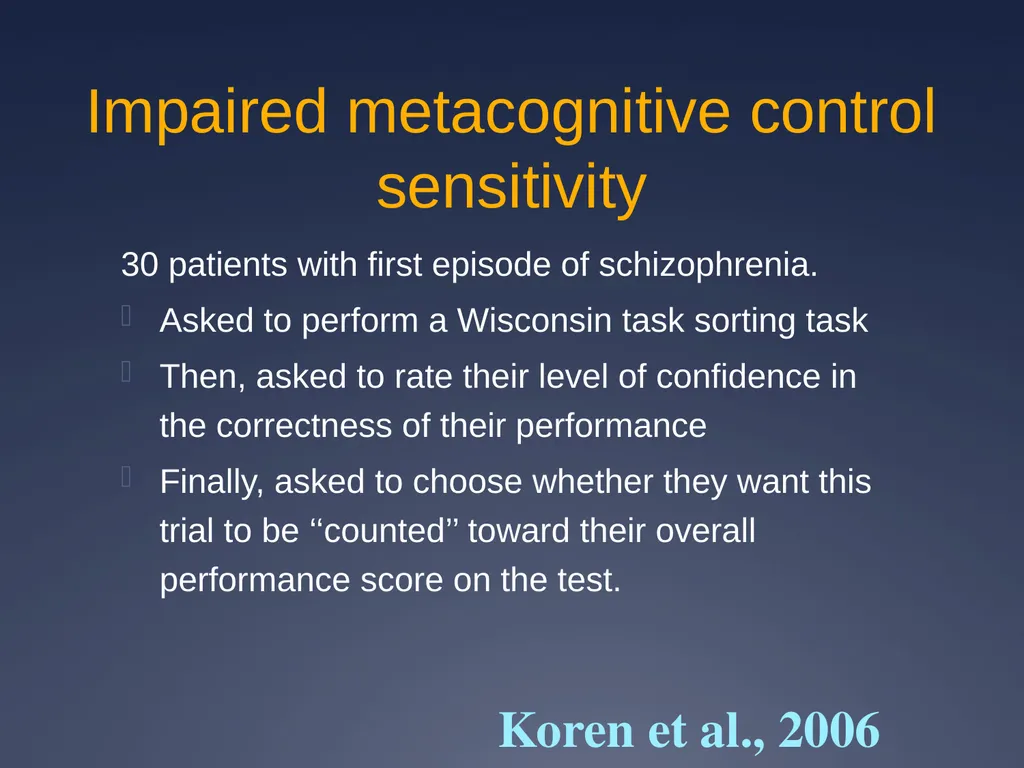 Impaired metacognitive control sensitivity

30 patients with first episode of schizophrenia.

Asked to perform a Wisconsin task sorting task

Then, asked to rate their level of confidence in the correctness of their performance

Finally, asked to choose whether they want this trial to be ‘‘counted’’ toward their overall performance score on the test.

Koren et al., 2006